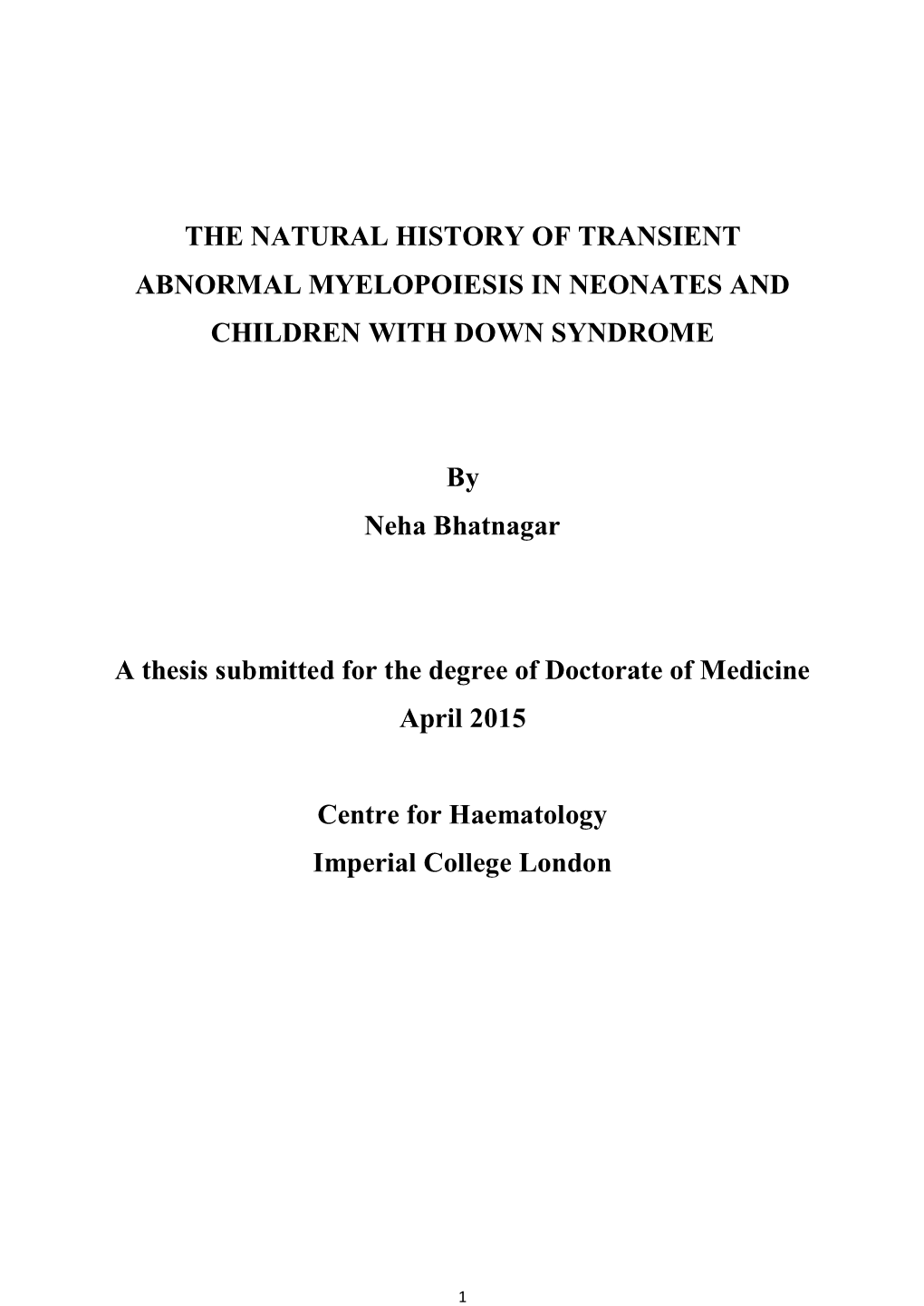 THE NATURAL HISTORY OF TRANSIENT ABNORMAL MYELOPOIESIS IN NEONATES AND CHILDREN WITH DOWN SYNDROME

By
Neha Bhatnagar

A thesis submitted for the degree of Doctorate of Medicine
April 2015

Centre for Haematology
Imperial College London

1